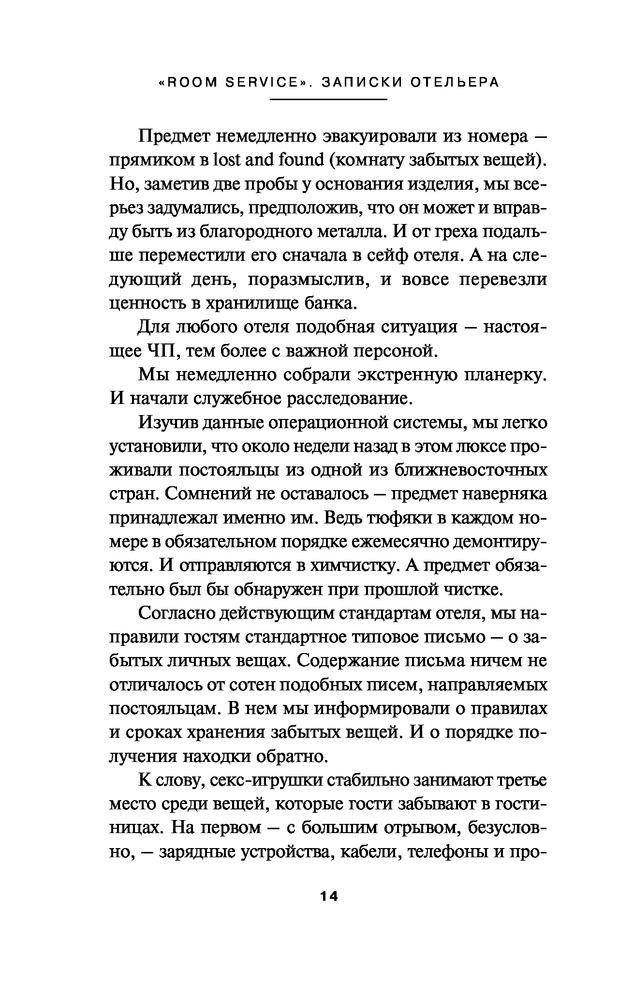 «ROOM SERVICE». ЗАПИСКИ ОТЕЛЬЕРА

Предмет немедленно эвакуировали из номера — прямиком в lost and found (комнату забытых вещей). Но, заметив две пробы у основания изделия, мы всерьез задумались, предположив, что он может и вправду быть из благородного металла. И от греха подальше переместили его сначала в сейф отеля. А на следующий день, поразмыслив, и вовсе перевезли ценность в хранилище банка.

Для любого отеля подобная ситуация — настоящее ЧП, тем более с важной персоной.

Мы немедленно собрали экстренную планерку. И начали служебное расследование.

Изучив данные операционной системы, мы легко установили, что около недели назад в этом люксе проживали постояльцы из одной из ближневосточных стран. Сомнений не оставалось — предмет наверняка принадлежал именно им. Ведь тюфяки в каждом номере в обязательном порядке ежемесячно демонтируются. И отправляются в химчистку. А предмет обязательно был бы обнаружен при прошлой чистке.

Согласно действующим стандартам отеля, мы направили гостям стандартное типовое письмо — о забытых личных вещах. Содержание письма ничем не отличалось от сотен подобных писем, направляемых постояльцам. В нем мы информировали о правилах и сроках хранения забытых вещей. И о порядке получения находки обратно.

К слову, секс-игрушки стабильно занимают третье место среди вещей, которые гости забывают в гостиницах. На первом — с большим отрывом, безусловно, — зарядные устройства, кабели, телефоны и про-

14